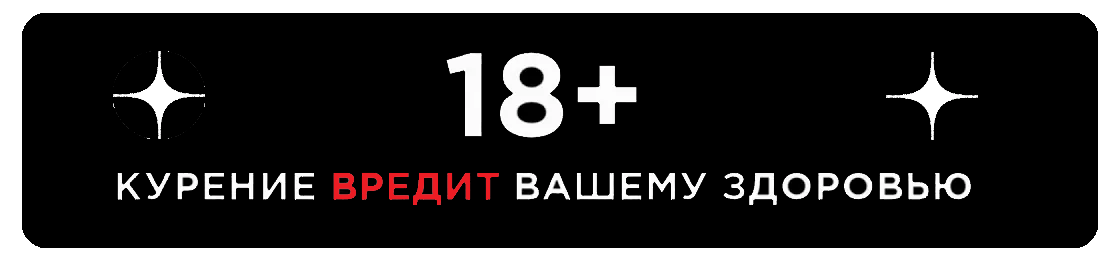 18+

КУРЕНИЕ ВРЕДИТ ВАШЕМУ ЗДОРОВЬЮ